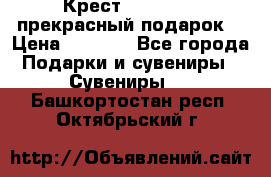 Крест
прекрасный подарок
Цена Все города
Подарки и сувениры
Сувениры
Башкортостан респ
Октябрьский г

http://Объявлений.сайт